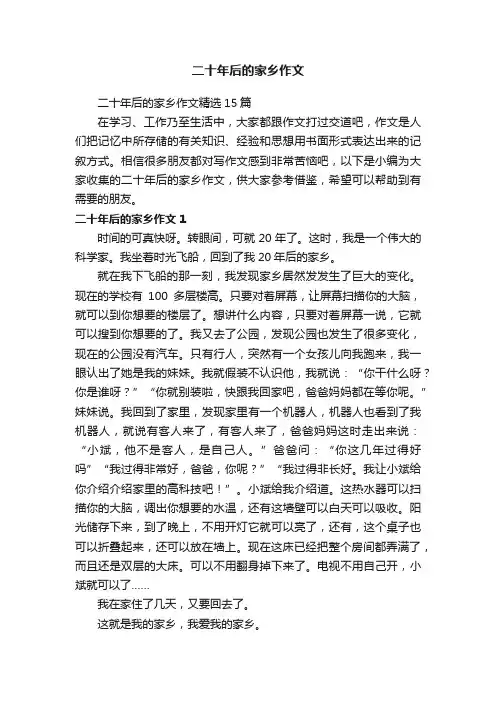 二十年后的家乡作文

二十年后的家乡作文精选15篇

在学习、工作乃至生活中，大家都跟作文打过交道吧，作文是人们把记忆中所存储的有关知识、经验和思想用书面形式表达出来的记叙方式。相信很多朋友都对写作文感到非常苦恼吧，以下是小编为大家收集的二十年后的家乡作文，供大家参考借鉴，希望可以帮助到有需要的朋友。

二十年后的家乡作文1

时间的可真快呀。转眼间，可就20年了。这时，我是一个伟大的科学家。我坐着时光飞船，回到了我20年后的家乡。

就在我下飞船的那一刻，我发现家乡居然发发生了巨大的变化。现在的学校有 100 多层楼高。只要对着屏幕，让屏幕扫描你的大脑，就可以到你想要的楼层了。想讲什么内容，只要对着屏幕一说，它就可以搜到你想要的了。我又去了公园，发现公园也发生了很多变化，现在的公园没有汽车。只有行人，突然有一个女孩儿向我跑来，我一眼认出了她是我的妹妹。我就假装不认识他，我就说：“你干什么呀？你是谁呀？”“你就别装啦，快跟我回家吧，爸爸妈妈都在等你呢。”妹妹说。我回到了家里，发现家里有一个机器人，机器人也看到了我机器人，就说有客人来了，有客人来了，爸爸妈妈这时走出来说：“小斌，他不是客人，是自己人。”爸爸问：“你这几年过得好吗”“我过得非常好，爸爸，你呢？”“我过得非长好。我让小斌给你介绍介绍家里的高科技吧！”。小斌给我介绍道。这热水器可以扫描你的大脑，调出你想要的水温，还有这墙壁可以白天可以吸收。阳光储存下来，到了晚上，不用开灯它就可以亮了，还有，这个桌子也可以折叠起来，还可以放在墙上。现在这床已经把整个房间都弄满了，而且还是双层的大床。可以不用翻身掉下来了。电视不用自己开，小斌就可以了……

我在家住了几天，又要回去了。

这就是我的家乡，我爱我的家乡。